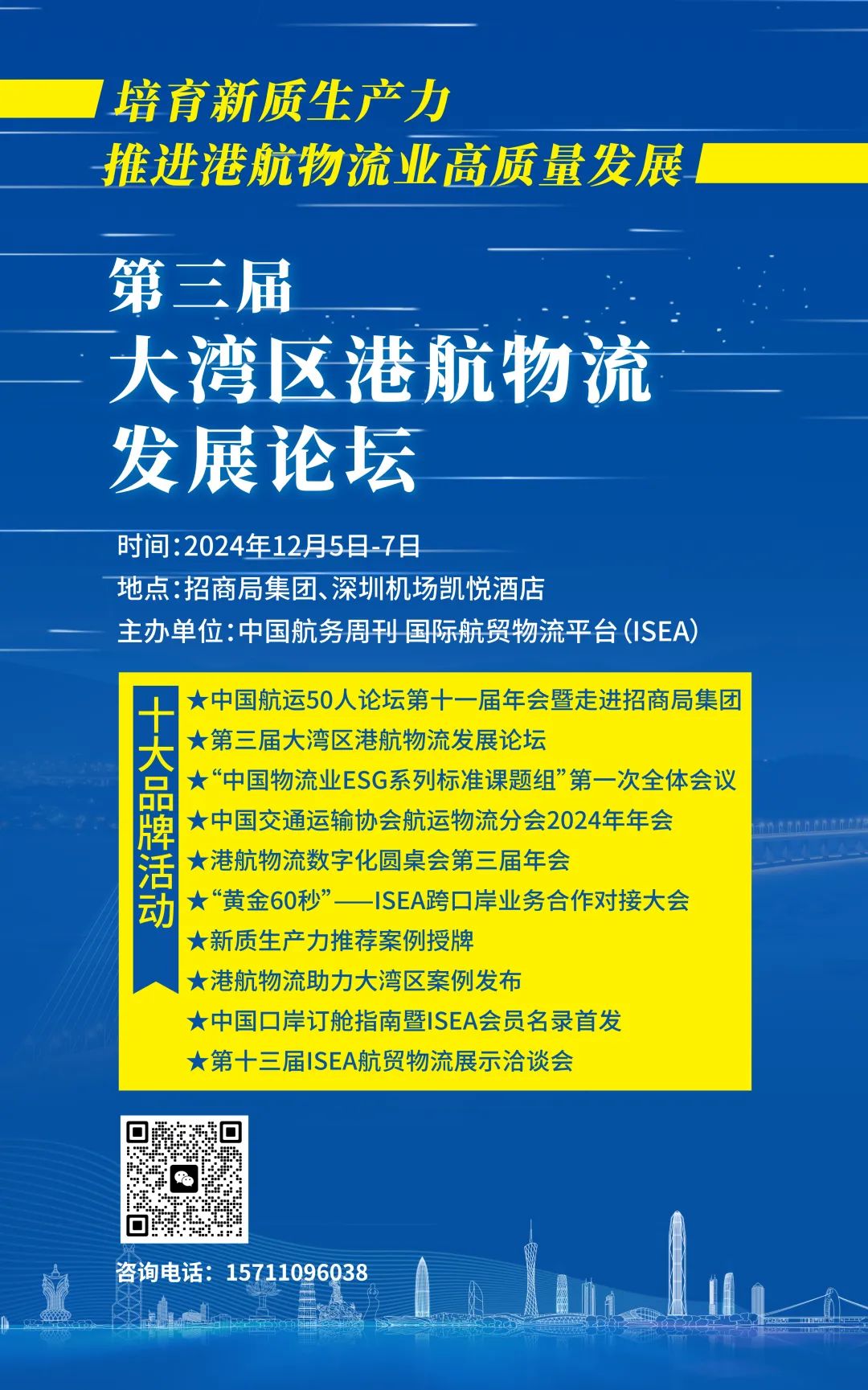 培育新质生产力
推进港航物流业高质量发展

第三届
大湾区港航物流
发展论坛

时间：2024年12月5日-7日
地点：招商局集团、深圳机场凯悦酒店
主办单位：中国航务周刊 国际航贸物流平台（ISEA）

十大品牌活动

★中国航运50人论坛第十一届年会暨走进招商局集团
★第三届大湾区港航物流发展论坛
★“中国物流业ESG系列标准课题组”第一次全体会议
★中国交通运输协会航运物流分会2024年年会
★港航物流数字化圆桌会第三届年会
★“黄金60秒”——ISEA跨口岸业务合作对接大会
★新质生产力推荐案例授牌
★港航物流助力大湾区案例发布
★中国口岸订舱指南暨ISEA会员名录首发
★第十三届ISEA航贸物流展示洽谈会

咨询电话：15711096038